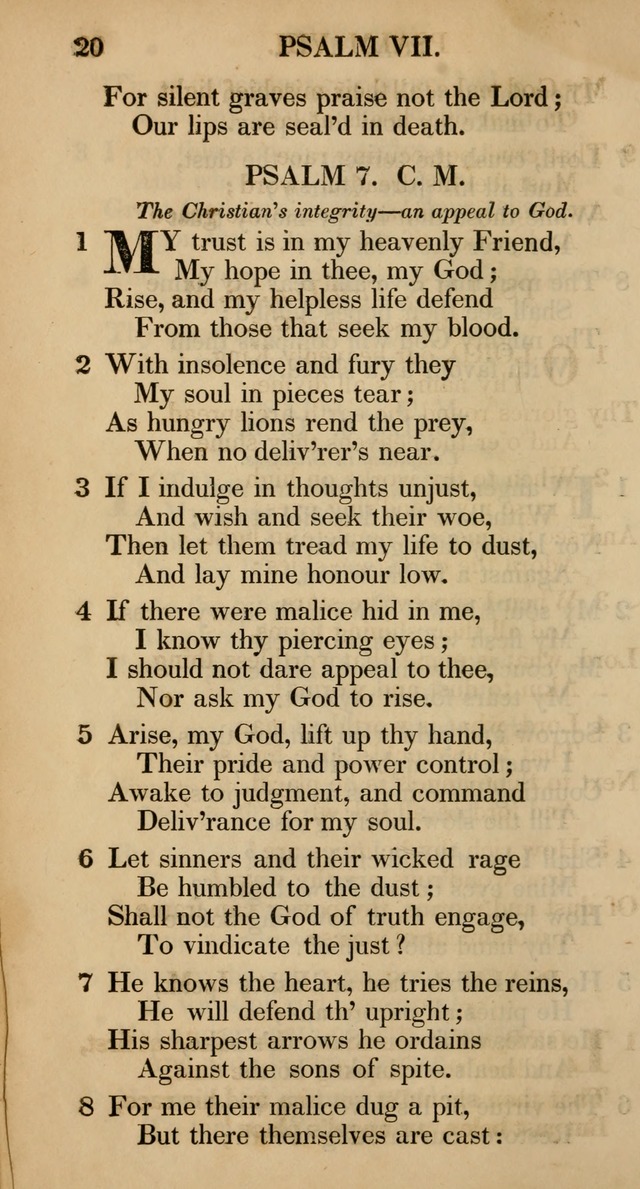 20 PSALM VII.

For silent graves praise not the Lord;
Our lips are seal'd in death.

PSALM 7. C. M.

The Christian's integrity—an appeal to God.

1 MY trust is in my heavenly Friend,
My hope in thee, my God;
Rise, and my helpless life defend
From those that seek my blood.

2 With insolence and fury they
My soul in pieces tear;
As hungry lions rend the prey,
When no deliv'rer's near.

3 If I indulge in thoughts unjust,
And wish and seek their woe,
Then let them tread my life to dust,
And lay mine honour low.

4 If there were malice hid in me,
I know thy piercing eyes;
I should not dare appeal to thee,
Nor ask my God to rise.

5 Arise, my God, lift up thy hand,
Their pride and power control;
Awake to judgment, and command
Deliv'rance for my soul.

6 Let sinners and their wicked rage
Be humbled to the dust;
Shall not the God of truth engage,
To vindicate the just?

7 He knows the heart, he tries the reins,
He will defend th' upright;
His sharpest arrows he ordains
Against the sons of spite.

8 For me their malice dug a pit,
But there themselves are cast: